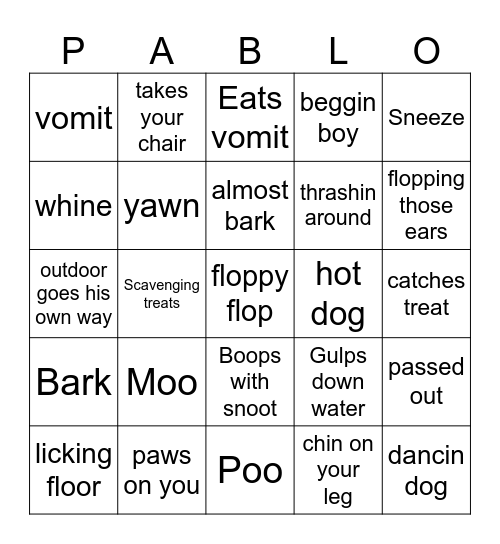 | P | A | B | L | O |
|---|---|---|---|---|
| vomit | takes your chair | Eats vomit | beggin boy | Sneeze |
| whine | yawn | almost bark | thrashin around | flopping those ears |
| outdoor goes his own way | Scavenging treats | floppy flop | hot dog | catches treat |
| Bark | Moo | Boops with snoot | Gulps down water | passed out |
| licking floor | paws on you | Poo | chin on your leg | dancin dog |